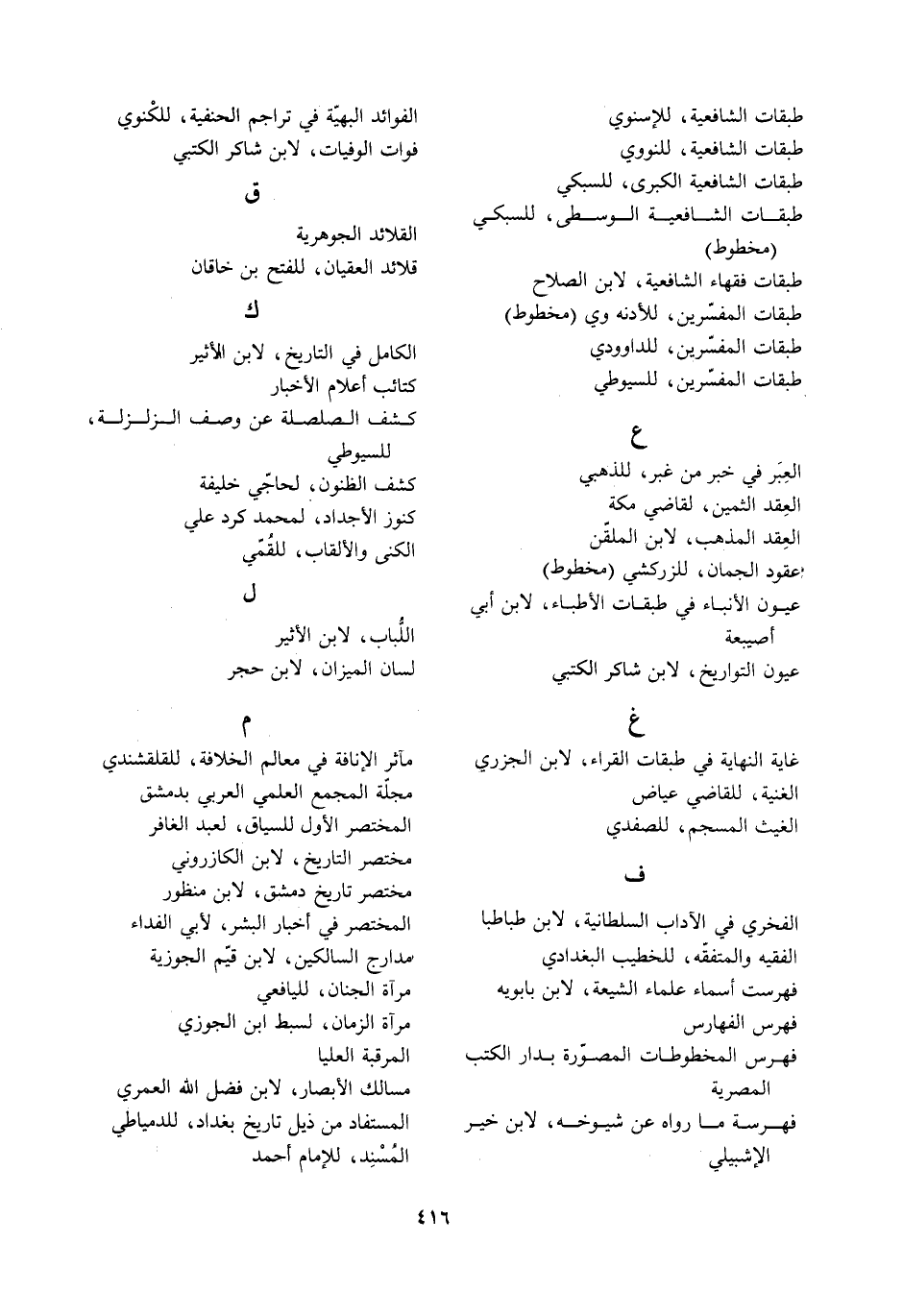 طبقات الشافعية، للإسنوي
طبقات الشافعية، للنووي
طبقات الشافعية الكبرى، للسبكي
طبقات الشافعية الوسطى، للسبكي (مخطوط)
طبقات فقهاء الشافعية، لابن الصلاح
طبقات المفسّرين، للأدنه وي (مخطوط)
طبقات المفسّرين، للداوودي
طبقات المفسّرين، للسيوطي

ع

العِبَر في خبر من غبر، للذهبي
العِقد الثمين، لقاضي مكة
العِقد المذهب، لابن الملقّن
عقود الجمان، للزركشي (مخطوط)
عيون الأنباء في طبقات الأطباء، لابن أبي أصيبعة
عيون التواريخ، لابن شاكر الكتبي

غ

غاية النهاية في طبقات القراء، لابن الجزري
الغنية، للقاضي عياض
الغيث المسجم، للصفدي

ف

الفخري في الآداب السلطانية، لابن طباطبا
الفقيه والمتفقّه، للخطيب البغدادي
فهرست أسماء علماء الشيعة، لابن بابويه
فهرس الفهارس
فهرس المخطوطات المصوّرة بدار الكتب المصرية
فهرسة ما رواه عن شيوخه، لابن خير الإشبيلي

الفوائد البهيّة في تراجم الحنفية، للكْنوي
فوات الوفيات، لابن شاكر الكتبي

ق

القلائد الجوهرية
قلائد العقيان، للفتح بن خاقان

ك

الكامل في التاريخ، لابن الأثير
كتائب أعلام الأخبار
كشف الصلصلة عن وصف الزلزلة، للسيوطي
كشف الظنون، لحاجّي خليفة
كنوز الأجداد، لمحمد كرد علي
الكنى والألقاب، للقُمّي

ل

اللُّباب، لابن الأثير
لسان الميزان، لابن حجر

م

مآثر الإنافة في معالم الخلافة، للقلقشندي
مجلّة المجمع العلمي العربي بدمشق
المختصر الأول للسياق، لعبد الغافر
مختصر التاريخ، لابن الكازروني
مختصر تاريخ دمشق، لابن منظور
المختصر في أخبار البشر، لأبي الفداء
مدارج السالكين، لابن قيّم الجوزية
مرآة الجنان، لليافعي
مرآة الزمان، لسبط ابن الجوزي
المرقبة العليا
مسالك الأبصار، لابن فضل الله العمري
المستفاد من ذيل تاريخ بغداد، للدمياطي
المُسْنِد، للإمام أحمد

٤١٦